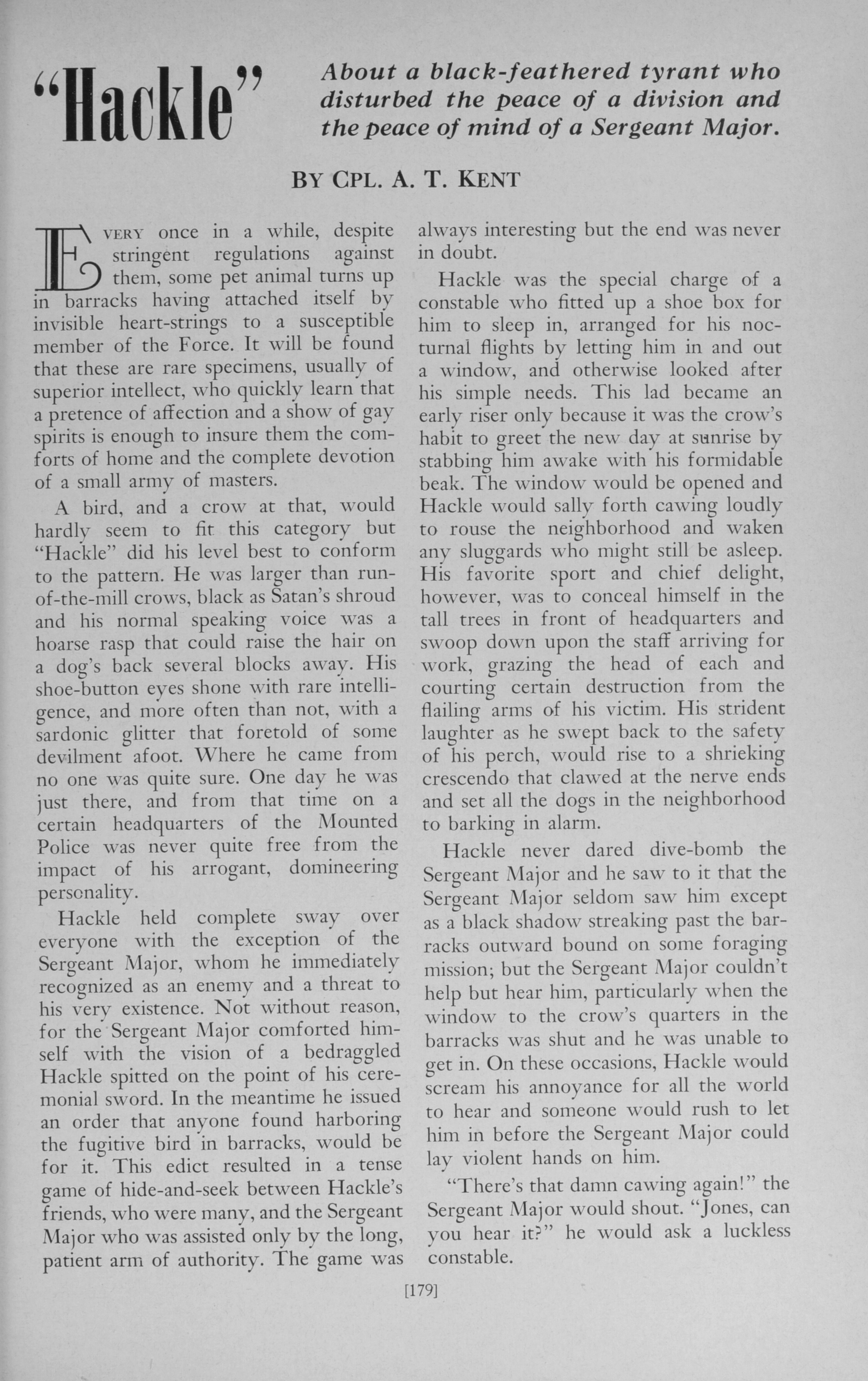 "Hackle"

About a black-feathered tyrant who disturbed the peace of a division and the peace of mind of a Sergeant Major.

BY CPL. A. T. KENT

EVERY once in a while, despite stringent regulations against them, some pet animal turns up in barracks having attached itself by invisible heart-strings to a susceptible member of the Force. It will be found that these are rare specimens, usually of superior intellect, who quickly learn that a pretence of affection and a show of gay spirits is enough to insure them the comforts of home and the complete devotion of a small army of masters.

A bird, and a crow at that, would hardly seem to fit this category but "Hackle" did his level best to conform to the pattern. He was larger than run-of-the-mill crows, black as Satan's shroud and his normal speaking voice was a hoarse rasp that could raise the hair on a dog's back several blocks away. His shoe-button eyes shone with rare intelligence, and more often than not, with a sardonic glitter that foretold of some devilment afoot. Where he came from no one was quite sure. One day he was just there, and from that time on a certain headquarters of the Mounted Police was never quite free from the impact of his arrogant, domineering personality.

Hackle held complete sway over everyone with the exception of the Sergeant Major, whom he immediately recognized as an enemy and a threat to his very existence. Not without reason, for the Sergeant Major comforted himself with the vision of a bedraggled Hackle spitted on the point of his ceremonial sword. In the meantime he issued an order that anyone found harboring the fugitive bird in barracks, would be for it. This edict resulted in a tense game of hide-and-seek between Hackle's friends, who were many, and the Sergeant Major who was assisted only by the long, patient arm of authority. The game was always interesting but the end was never in doubt.

Hackle was the special charge of a constable who fitted up a shoe box for him to sleep in, arranged for his nocturnal flights by letting him in and out a window, and otherwise looked after his simple needs. This lad became an early riser only because it was the crow's habit to greet the new day at sunrise by stabbing him awake with his formidable beak. The window would be opened and Hackle would sally forth cawing loudly to rouse the neighborhood and waken any sluggards who might still be asleep. His favorite sport and chief delight, however, was to conceal himself in the tall trees in front of headquarters and swoop down upon the staff arriving for work, grazing the head of each and courting certain destruction from the flailing arms of his victim. His strident laughter as he swept back to the safety of his perch, would rise to a shrieking crescendo that clawed at the nerve ends and set all the dogs in the neighborhood to barking in alarm.

Hackle never dared dive-bomb the Sergeant Major and he saw to it that the Sergeant Major seldom saw him except as a black shadow streaking past the barracks outward bound on some foraging mission; but the Sergeant Major couldn't help but hear him, particularly when the window to the crow's quarters in the barracks was shut and he was unable to get in. On these occasions, Hackle would scream his annoyance for all the world to hear and someone would rush to let him in before the Sergeant Major could lay violent hands on him.

"There's that damn cawing again!" the Sergeant Major would shout. "Jones, can you hear it?" he would ask a luckless constable.

[179]